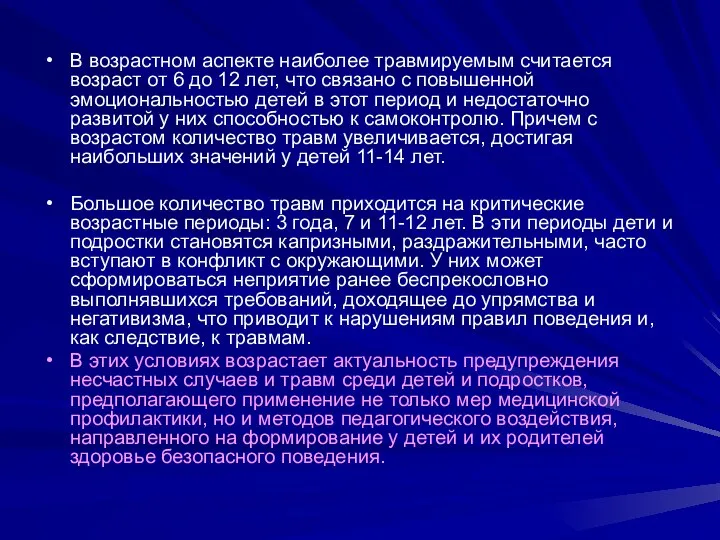 • В возрастном аспекте наиболее травмируемым считается возраст от 6 до 12 лет, что связано с повышенной эмоциональностью детей в этот период и недостаточно развитой у них способностью к самоконтролю. Причем с возрастом количество травм увеличивается, достигая наибольших значений у детей 11-14 лет.

• Большое количество травм приходится на критические возрастные периоды: 3 года, 7 и 11-12 лет. В эти периоды дети и подростки становятся капризными, раздражительными, часто вступают в конфликт с окружающими. У них может сформироваться неприятие ранее беспрекословно выполнявшихся требований, доходящее до упрямства и негативизма, что приводит к нарушениям правил поведения и, как следствие, к травмам.

• В этих условиях возрастает актуальность предупреждения несчастных случаев и травм среди детей и подростков, предполагающего применение не только мер медицинской профилактики, но и методов педагогического воздействия, направленного на формирование у детей и их родителей здоровье безопасного поведения.